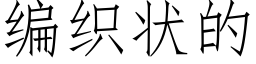 编织状的